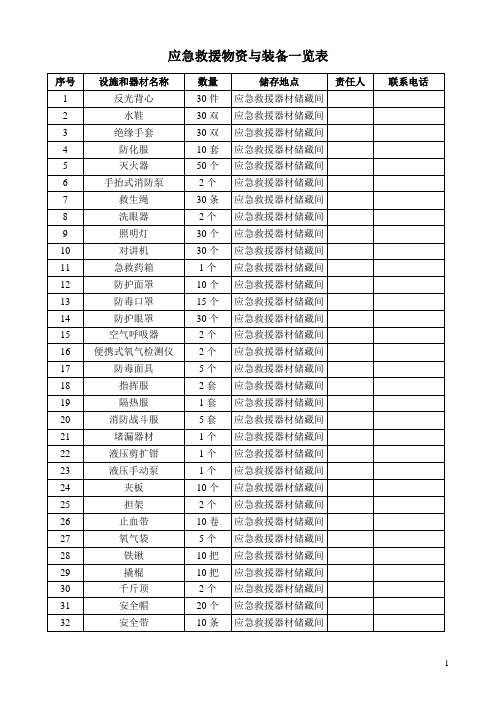 应急救援物资与装备一览表

| 序号 | 设施和器材名称 | 数量 | 储存地点 | 责任人 | 联系电话 |
|---|---|---|---|---|---|
| 1 | 反光背心 | 30 件 | 应急救援器材储藏间 | | |
| 2 | 水鞋 | 30 双 | 应急救援器材储藏间 | | |
| 3 | 绝缘手套 | 30 双 | 应急救援器材储藏间 | | |
| 4 | 防化服 | 10 套 | 应急救援器材储藏间 | | |
| 5 | 灭火器 | 50 个 | 应急救援器材储藏间 | | |
| 6 | 手抬式消防泵 | 2 个 | 应急救援器材储藏间 | | |
| 7 | 救生绳 | 30 条 | 应急救援器材储藏间 | | |
| 8 | 洗眼器 | 2 个 | 应急救援器材储藏间 | | |
| 9 | 照明灯 | 30 个 | 应急救援器材储藏间 | | |
| 10 | 对讲机 | 30 个 | 应急救援器材储藏间 | | |
| 11 | 急救药箱 | 1 个 | 应急救援器材储藏间 | | |
| 12 | 防护面罩 | 10 个 | 应急救援器材储藏间 | | |
| 13 | 防毒口罩 | 15 个 | 应急救援器材储藏间 | | |
| 14 | 防护眼罩 | 30 个 | 应急救援器材储藏间 | | |
| 15 | 空气呼吸器 | 2 个 | 应急救援器材储藏间 | | |
| 16 | 便携式氧气检测仪 | 2 个 | 应急救援器材储藏间 | | |
| 17 | 防毒面具 | 5 个 | 应急救援器材储藏间 | | |
| 18 | 指挥服 | 2 套 | 应急救援器材储藏间 | | |
| 19 | 隔热服 | 1 套 | 应急救援器材储藏间 | | |
| 20 | 消防战斗服 | 5 套 | 应急救援器材储藏间 | | |
| 21 | 堵漏器材 | 1 个 | 应急救援器材储藏间 | | |
| 22 | 液压剪扩钳 | 1 个 | 应急救援器材储藏间 | | |
| 23 | 液压手动泵 | 1 个 | 应急救援器材储藏间 | | |
| 24 | 夹板 | 10 个 | 应急救援器材储藏间 | | |
| 25 | 担架 | 2 个 | 应急救援器材储藏间 | | |
| 26 | 止血带 | 10 卷 | 应急救援器材储藏间 | | |
| 27 | 氧气袋 | 5 个 | 应急救援器材储藏间 | | |
| 28 | 铁锹 | 10 把 | 应急救援器材储藏间 | | |
| 29 | 撬棍 | 10 把 | 应急救援器材储藏间 | | |
| 30 | 千斤顶 | 2 个 | 应急救援器材储藏间 | | |
| 31 | 安全帽 | 20 个 | 应急救援器材储藏间 | | |
| 32 | 安全带 | 10 条 | 应急救援器材储藏间 | | |

1